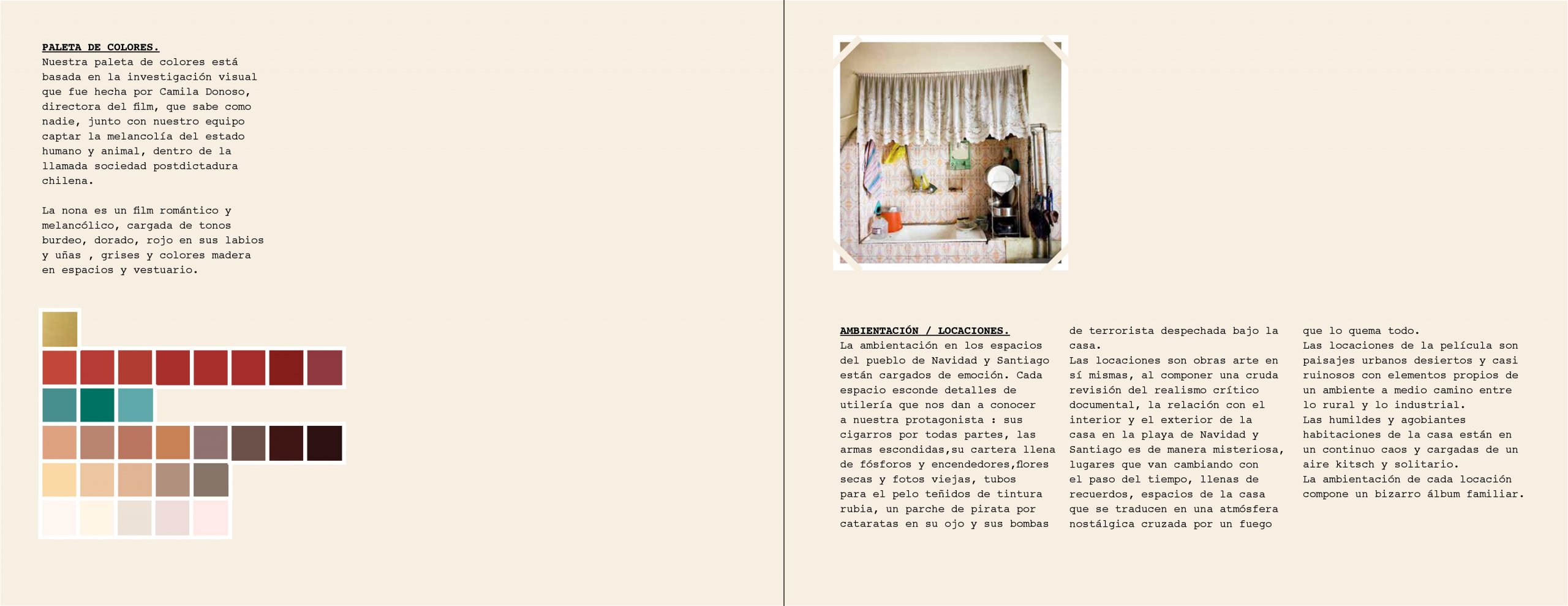 PALETA DE COLORES.
Nuestra paleta de colores está basada en la investigación visual que fue hecha por Camila Donoso, directora del film, que sabe como nadie, junto con nuestro equipo captar la melancolía del estado humano y animal, dentro de la llamada sociedad postdictadura chilena.

La nona es un film romántico y melancólico, cargada de tonos burdeo, dorado, rojo en sus labios y uñas , grises y colores madera en espacios y vestuario.

AMBIENTACIÓN / LOCACIONES.
La ambientación en los espacios del pueblo de Navidad y Santiago están cargados de emoción. Cada espacio esconde detalles de utilería que nos dan a conocer a nuestra protagonista : sus cigarros por todas partes, las armas escondidas,su cartera llena de fósforos y encendedores,flores secas y fotos viejas, tubos para el pelo teñidos de tintura rubia, un parche de pirata por cataratas en su ojo y sus bombas de terrorista despechada bajo la casa.
Las locaciones son obras arte en sí mismas, al componer una cruda revisión del realismo crítico documental, la relación con el interior y el exterior de la casa en la playa de Navidad y Santiago es de manera misteriosa, lugares que van cambiando con el paso del tiempo, llenas de recuerdos, espacios de la casa que se traducen en una atmósfera nostálgica cruzada por un fuego que lo quema todo.
Las locaciones de la película son paisajes urbanos desiertos y casi ruinosos con elementos propios de un ambiente a medio camino entre lo rural y lo industrial.
Las humildes y agobiantes habitaciones de la casa están en un continuo caos y cargadas de un aire kitsch y solitario.
La ambientación de cada locación compone un bizarro álbum familiar.